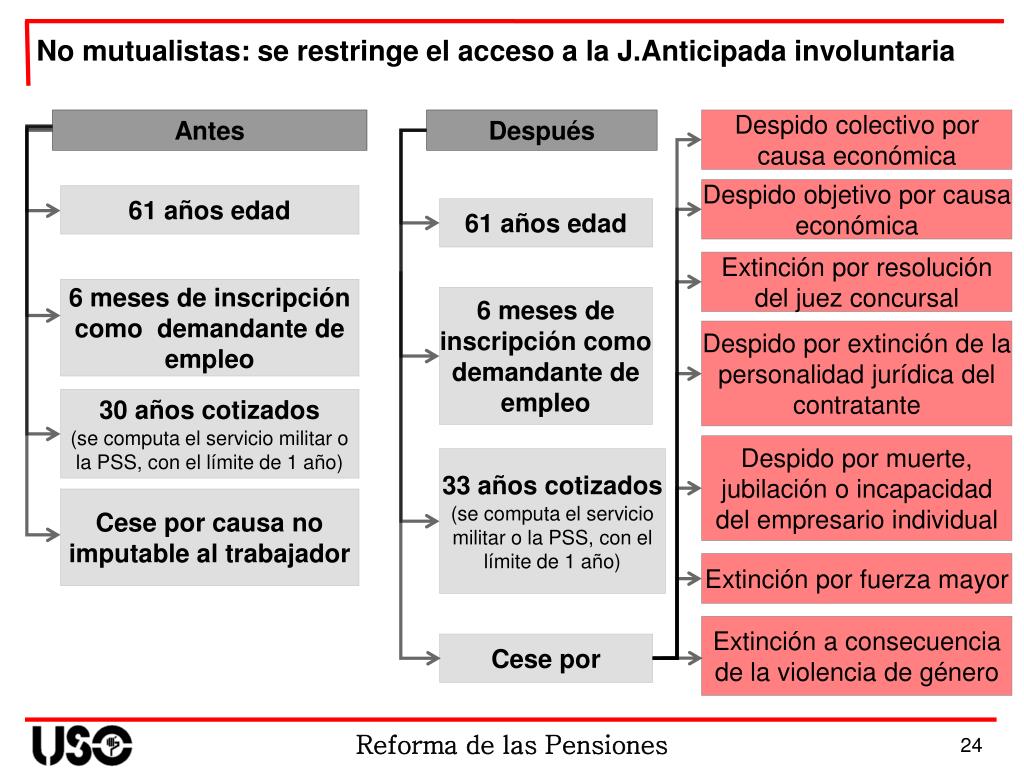 No mutualistas: se restringe el acceso a la J.Anticipada involuntaria

Antes

61 años edad

6 meses de inscripción como demandante de empleo

30 años cotizados
(se computa el servicio militar o la PSS, con el límite de 1 año)

Cese por causa no imputable al trabajador

Después

61 años edad

6 meses de inscripción como demandante de empleo

33 años cotizados
(se computa el servicio militar o la PSS, con el límite de 1 año)

Cese por

Despido colectivo por causa económica

Despido objetivo por causa económica

Extinción por resolución del juez concursal

Despido por extinción de la personalidad jurídica del contratante

Despido por muerte, jubilación o incapacidad del empresario individual

Extinción por fuerza mayor

Extinción a consecuencia de la violencia de género

USO

Reforma de las Pensiones

24